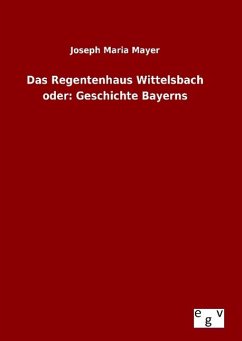 Joseph Maria Mayer

Das Regentenhaus Wittelsbach oder: Geschichte Bayerns

egv